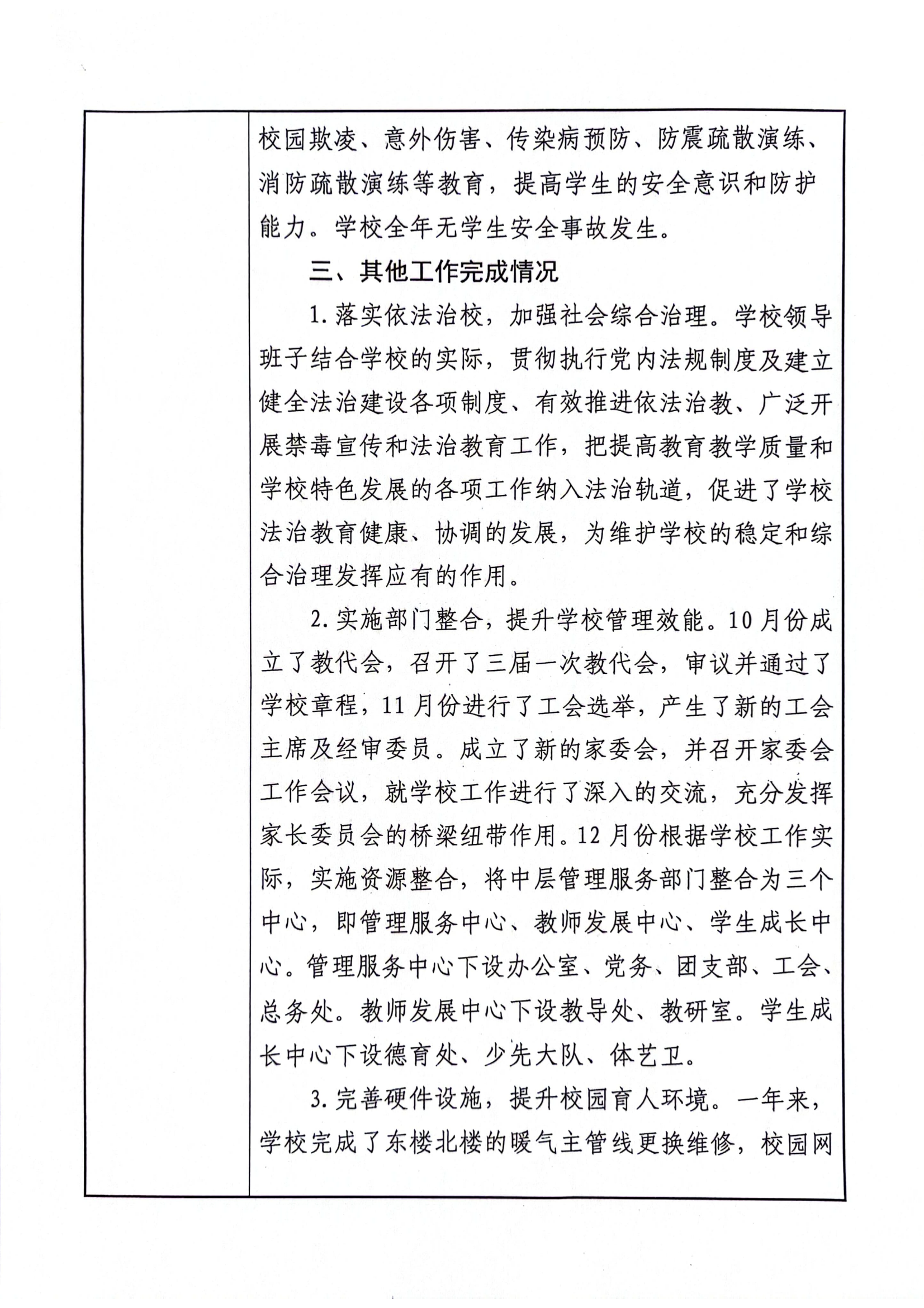 校园欺凌、意外伤害、传染病预防、防震疏散演练、消防疏散演练等教育，提高学生的安全意识和防护能力。学校全年无学生安全事故发生。

三、其他工作完成情况

1.落实依法治校，加强社会综合治理。学校领导班子结合学校的实际，贯彻执行党内法规制度及建立健全法治建设各项制度、有效推进依法治教、广泛开展禁毒宣传和法治教育工作，把提高教育教学质量和学校特色发展的各项工作纳入法治轨道，促进了学校法治教育健康、协调的发展，为维护学校的稳定和综合治理发挥应有的作用。

2.实施部门整合，提升学校管理效能。10月份成立了教代会，召开了三届一次教代会，审议并通过了学校章程，11月份进行了工会选举，产生了新的工会主席及经审委员。成立了新的家委会，并召开家委会工作会议，就学校工作进行了深入的交流，充分发挥家长委员会的桥梁纽带作用。12月份根据学校工作实际，实施资源整合，将中层管理服务部门整合为三个中心，即管理服务中心、教师发展中心、学生成长中心。管理服务中心下设办公室、党务、团支部、工会、总务处。教师发展中心下设教导处、教研室。学生成长中心下设德育处、少先大队、体艺卫。

3.完善硬件设施，提升校园育人环境。一年来，学校完成了东楼北楼的暖气主管线更换维修，校园网